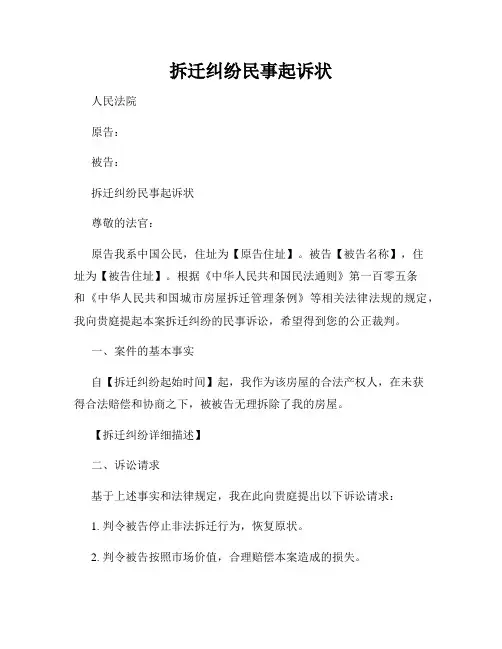 拆迁纠纷民事起诉状

人民法院

原告：

被告：

拆迁纠纷民事起诉状

尊敬的法官：

原告我系中国公民，住址为【原告住址】。被告【被告名称】，住址为【被告住址】。根据《中华人民共和国民法通则》第一百零五条和《中华人民共和国城市房屋拆迁管理条例》等相关法律法规的规定，我向贵庭提起本案拆迁纠纷的民事诉讼，希望得到您的公正裁判。

一、案件的基本事实

自【拆迁纠纷起始时间】起，我作为该房屋的合法产权人，在未获得合法赔偿和协商之下，被被告无理拆除了我的房屋。

【拆迁纠纷详细描述】

二、诉讼请求

基于上述事实和法律规定，我在此向贵庭提出以下诉讼请求：

1. 判令被告停止非法拆迁行为，恢复原状。

2. 判令被告按照市场价值，合理赔偿本案造成的损失。